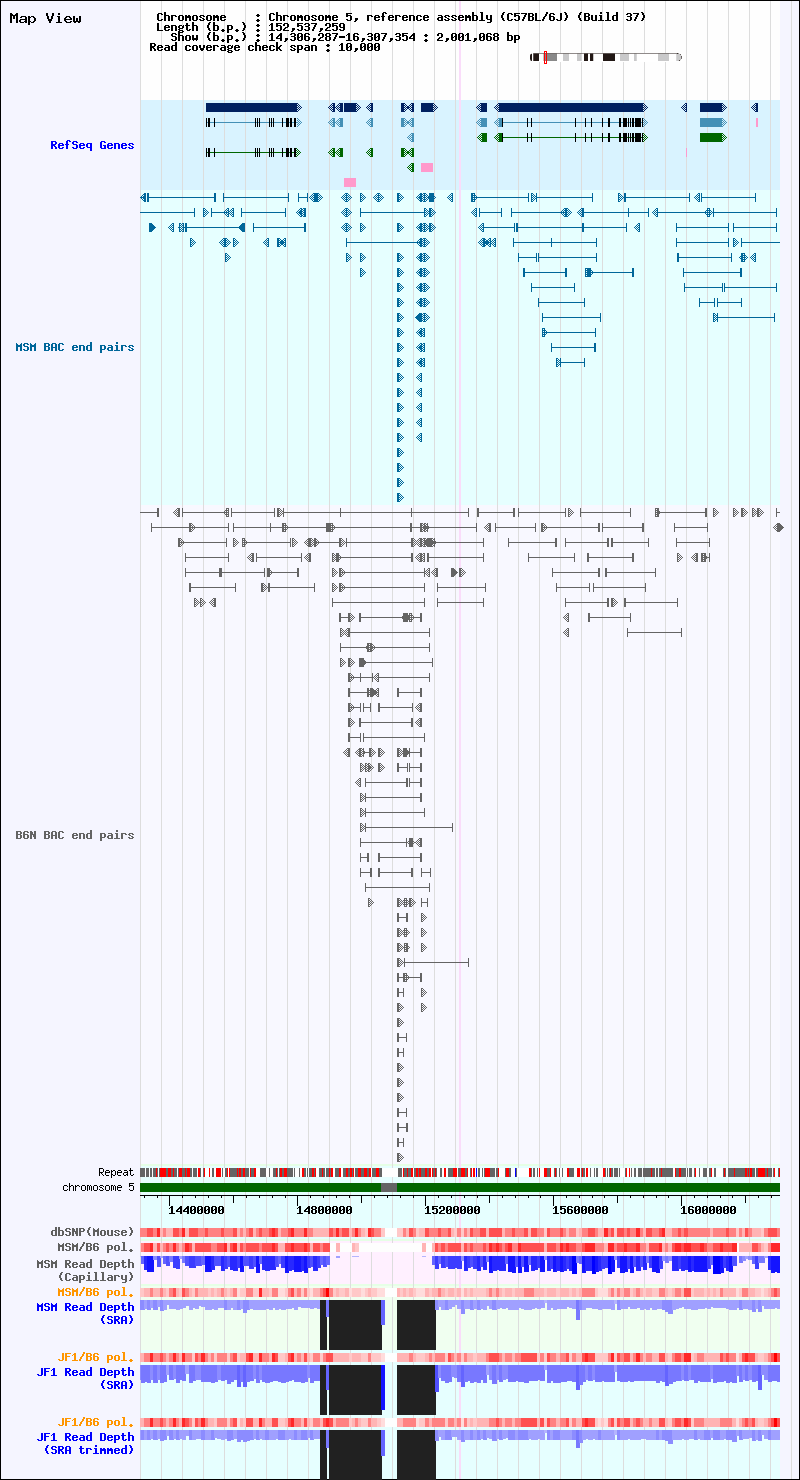 Map View

Chromosome : Chromosome 5, reference assembly (C57BL/6J) (Build 37)
Length (b.p.) : 152,537,259
Show (b.p.) : 14,306,287-16,307,354 : 2,001,068 bp
Read coverage check span : 10,000

RefSeq Genes

MSM BAC end pairs

B6N BAC end pairs

Repeat
chromosome 5
14400000 14800000 15200000 15600000 16000000

dbSNP(Mouse)
MSM/B6 pol.
MSM Read Depth (Capillary)
MSM/B6 pol.
MSM Read Depth (SRA)
JF1/B6 pol.
JF1 Read Depth (SRA)
JF1/B6 pol.
JF1 Read Depth (SRA trimmed)